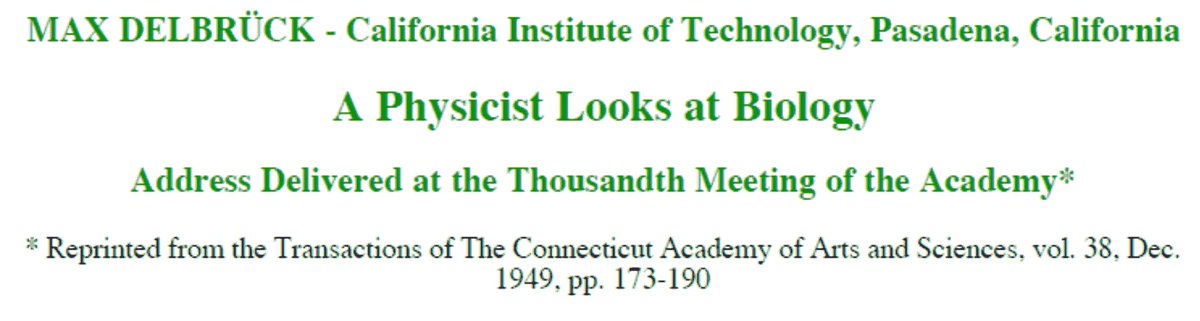 MAX DELBRÜCK - California Institute of Technology, Pasadena, California

A Physicist Looks at Biology

Address Delivered at the Thousandth Meeting of the Academy*

* Reprinted from the Transactions of The Connecticut Academy of Arts and Sciences, vol. 38, Dec. 1949, pp. 173-190